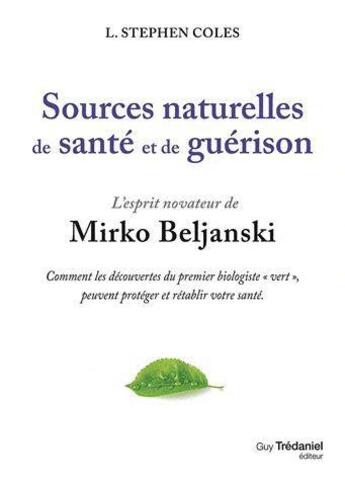 L. STEPHEN COLES

Sources naturelles de santé et de guérison

L'esprit novateur de

Mirko Beljanski

Comment les découvertes du premier biologiste « vert », peuvent protéger et rétablir votre santé.

Guy Trédaniel éditeur